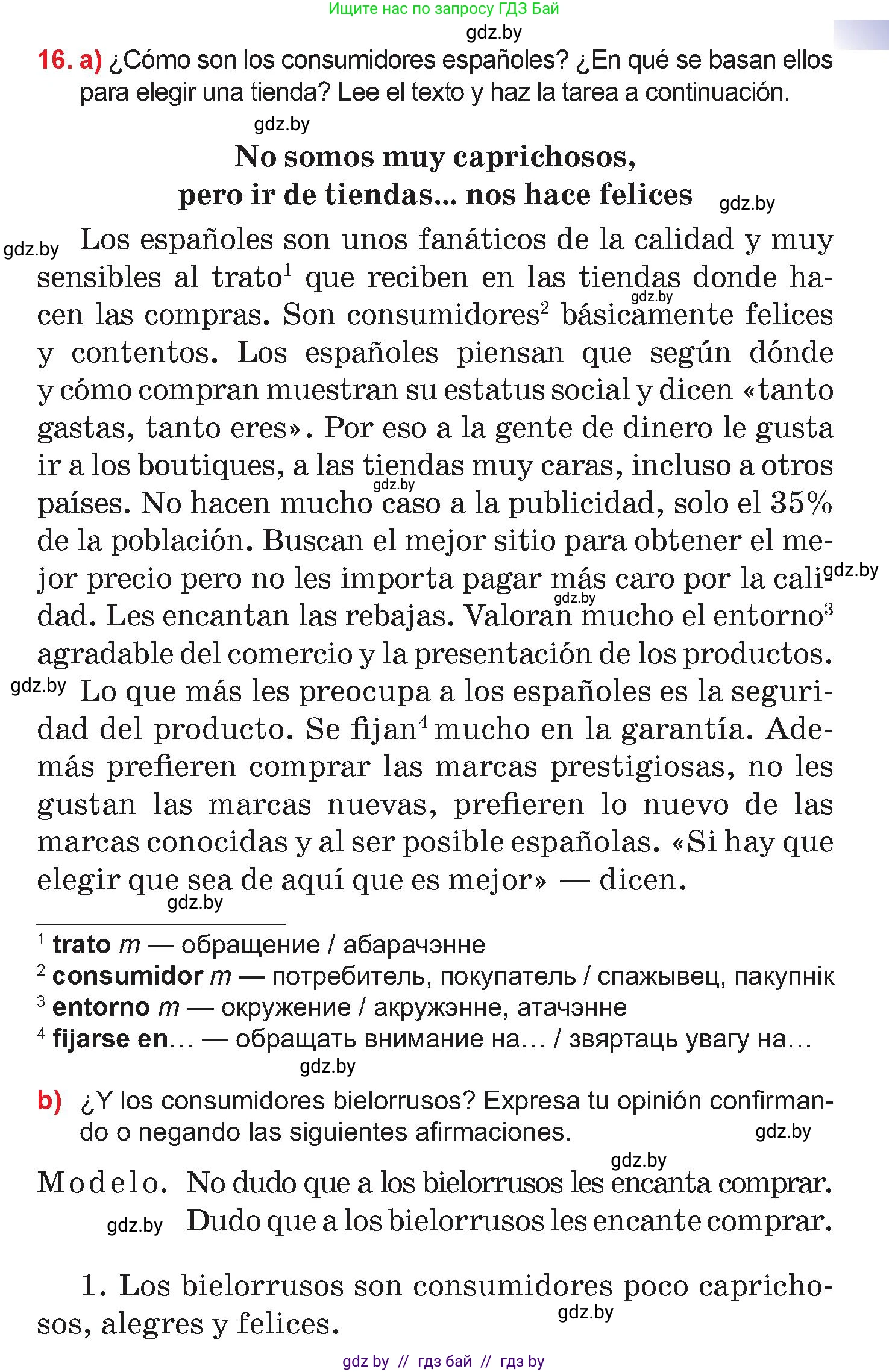 Ищите нас по запросу ГДЗ Бай

gdz.by

16. a) ¿Cómo son los consumidores españoles? ¿En qué se basan ellos para elegir una tienda? Lee el texto y haz la tarea a continuación.

gdz.by

No somos muy caprichosos, pero ir de tiendas... nos hace felices

gdz.by

gdz.by

Los españoles son unos fanáticos de la calidad y muy sensibles al trato$^1$ que reciben en las tiendas donde hacen las compras. Son consumidores$^2$ básicamente felices y contentos. Los españoles piensan que según dónde y cómo compran muestran su estatus social y dicen «tanto gastas, tanto eres». Por eso a la gente de dinero le gusta ir a los boutiques, a las tiendas muy caras, incluso a otros países. No hacen mucho caso a la publicidad, solo el 35% de la población. Buscan el mejor sitio para obtener el mejor precio pero no les importa pagar más caro por la calidad. Les encantan las rebajas. Valoran mucho el entorno$^3$ agradable del comercio y la presentación de los productos.

gdz.by

gdz.by

gdz.by

gdz.by

gdz.by

Lo que más les preocupa a los españoles es la seguridad del producto. Se fijan$^4$ mucho en la garantía. Además prefieren comprar las marcas prestigiosas, no les gustan las marcas nuevas, prefieren lo nuevo de las marcas conocidas y al ser posible españolas. «Si hay que elegir que sea de aquí que es mejor» — dicen.

gdz.by

$^1$ trato m — обращение / абарачэнне
$^2$ consumidor m — потребитель, покупатель / спажывец, пакупнік
$^3$ entorno m — окружение / акружэнне, атачэнне
$^4$ fijarse en… — обращать внимание на… / звяртаць увагу на…

gdz.by

b) ¿Y los consumidores bielorrusos? Expresa tu opinión confirmando o negando las siguientes afirmaciones.

gdz.by

gdz.by

Modelo. No dudo que a los bielorrusos les encanta comprar.
gdz.by Dudo que a los bielorrusos les encante comprar.

1. Los bielorrusos son consumidores poco caprichosos, alegres y felices.

gdz.by

gdz by // гдз бай // гдз by